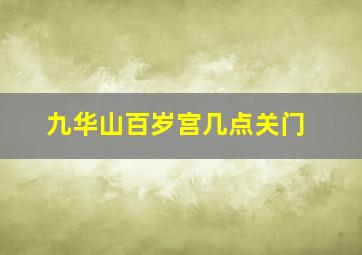 九华山百岁宫几点关门